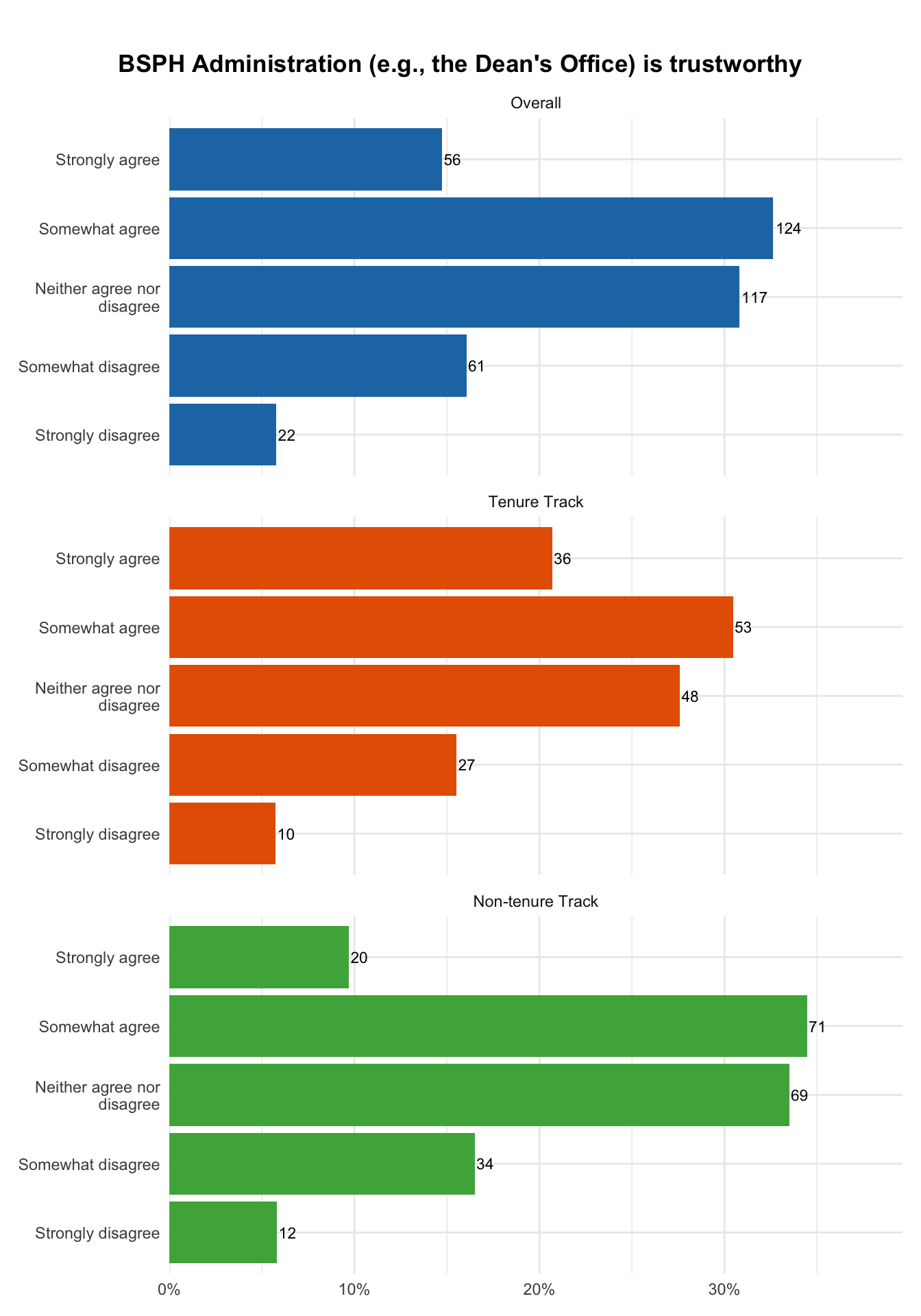 BSPH Administration (e.g., the Dean's Office) is trustworthy

Overall

Strongly agree 56
Somewhat agree 124
Neither agree nor disagree 117
Somewhat disagree 61
Strongly disagree 22

Tenure Track

Strongly agree 36
Somewhat agree 53
Neither agree nor disagree 48
Somewhat disagree 27
Strongly disagree 10

Non-tenure Track

Strongly agree 20
Somewhat agree 71
Neither agree nor disagree 69
Somewhat disagree 34
Strongly disagree 12

0% 10% 20% 30%